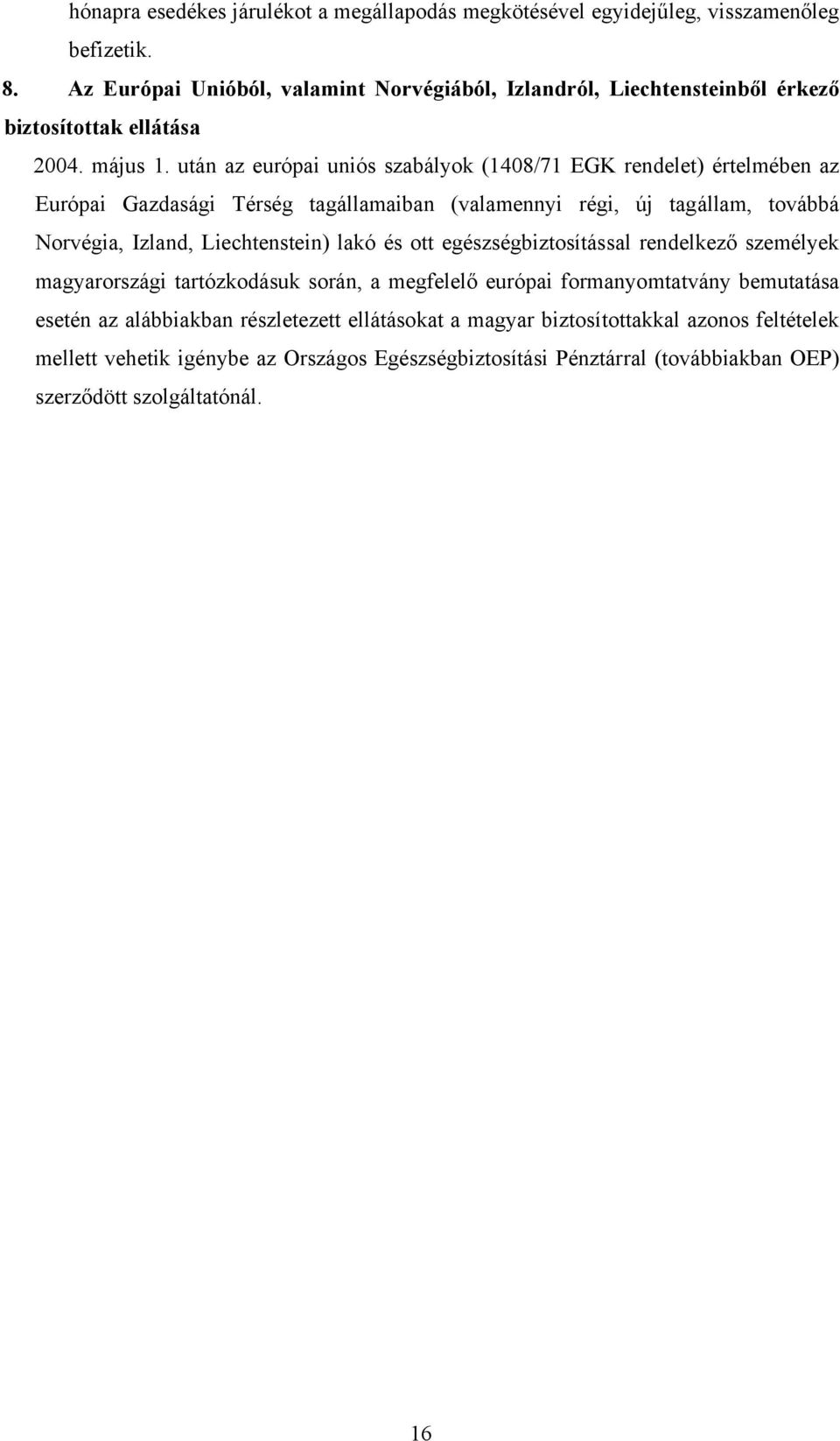 hónapra esedékes járulékot a megállapodás megkötésével egyidejűleg, visszamenőleg befizetik.

8. Az Európai Unióból, valamint Norvégiából, Izlandról, Liechtensteinből érkező biztosítottak ellátása

2004. május 1. után az európai uniós szabályok (1408/71 EGK rendelet) értelmében az Európai Gazdasági Térség tagállamaiban (valamennyi régi, új tagállam, továbbá Norvégia, Izland, Liechtenstein) lakó és ott egészségbiztosítással rendelkező személyek magyarországi tartózkodásuk során, a megfelelő európai formanyomtatvány bemutatása esetén az alábbiakban részletezett ellátásokat a magyar biztosítottakkal azonos feltételek mellett vehetik igénybe az Országos Egészségbiztosítási Pénztárral (továbbiakban OEP) szerződött szolgáltatónál.

16